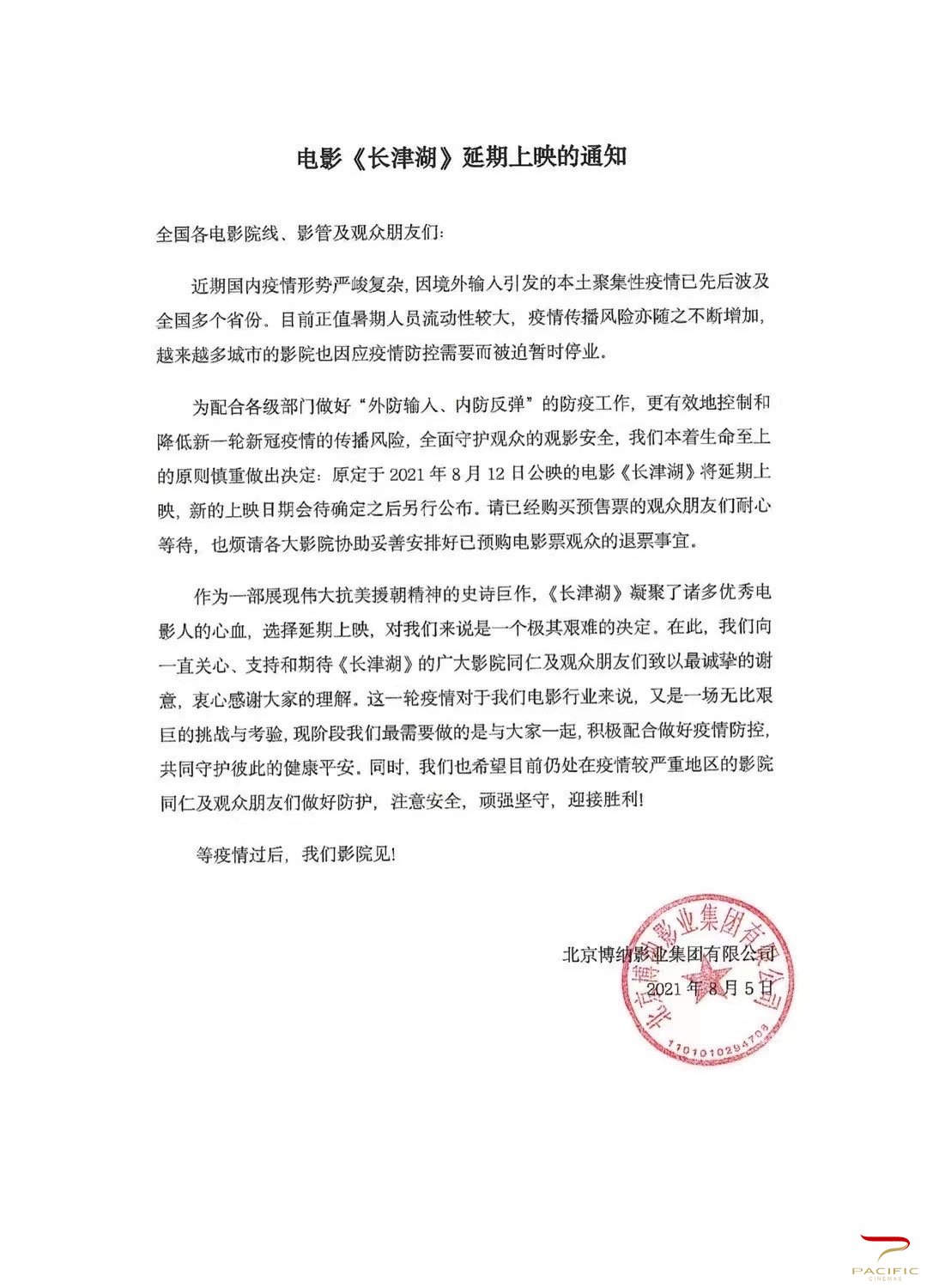 电影《长津湖》延期上映的通知

全国各电影院线、影管及观众朋友们:

近期国内疫情形势严峻复杂，因境外输入引发的本土聚集性疫情已先后波及全国多个省份。目前正值暑期人员流动性较大，疫情传播风险亦随之不断增加，越来越多城市的影院也因应疫情防控需要而被迫暂时停业。

为配合各级部门做好“外防输入、内防反弹”的防疫工作，更有效地控制和降低新一轮新冠疫情的传播风险，全面守护观众的观影安全，我们本着生命至上的原则慎重做出决定：原定于 2021 年 8 月 12 日公映的电影《长津湖》将延期上映，新的上映日期会待确定之后另行公布。请已经购买预售票的观众朋友们耐心等待，也烦请各大影院协助妥善安排好已预购电影票观众的退票事宜。

作为一部展现伟大抗美援朝精神的史诗巨作，《长津湖》凝聚了诸多优秀电影人的心血，选择延期上映，对我们来说是一个极其艰难的决定。在此，我们向一直关心、支持和期待《长津湖》的广大影院同仁及观众朋友们致以最诚挚的谢意，衷心感谢大家的理解。这一轮疫情对于我们电影行业来说，又是一场无比艰巨的挑战与考验，现阶段我们最需要做的是与大家一起，积极配合做好疫情防控，共同守护彼此的健康平安。同时，我们也希望目前仍处在疫情较严重地区的影院同仁及观众朋友们做好防护，注意安全，顽强坚守，迎接胜利!

等疫情过后，我们影院见!

北京博纳影业集团有限公司
2021 年 8 月 5 日

北京博纳影业集团有限公司
1101010294703

PACIFIC
CINEMAS